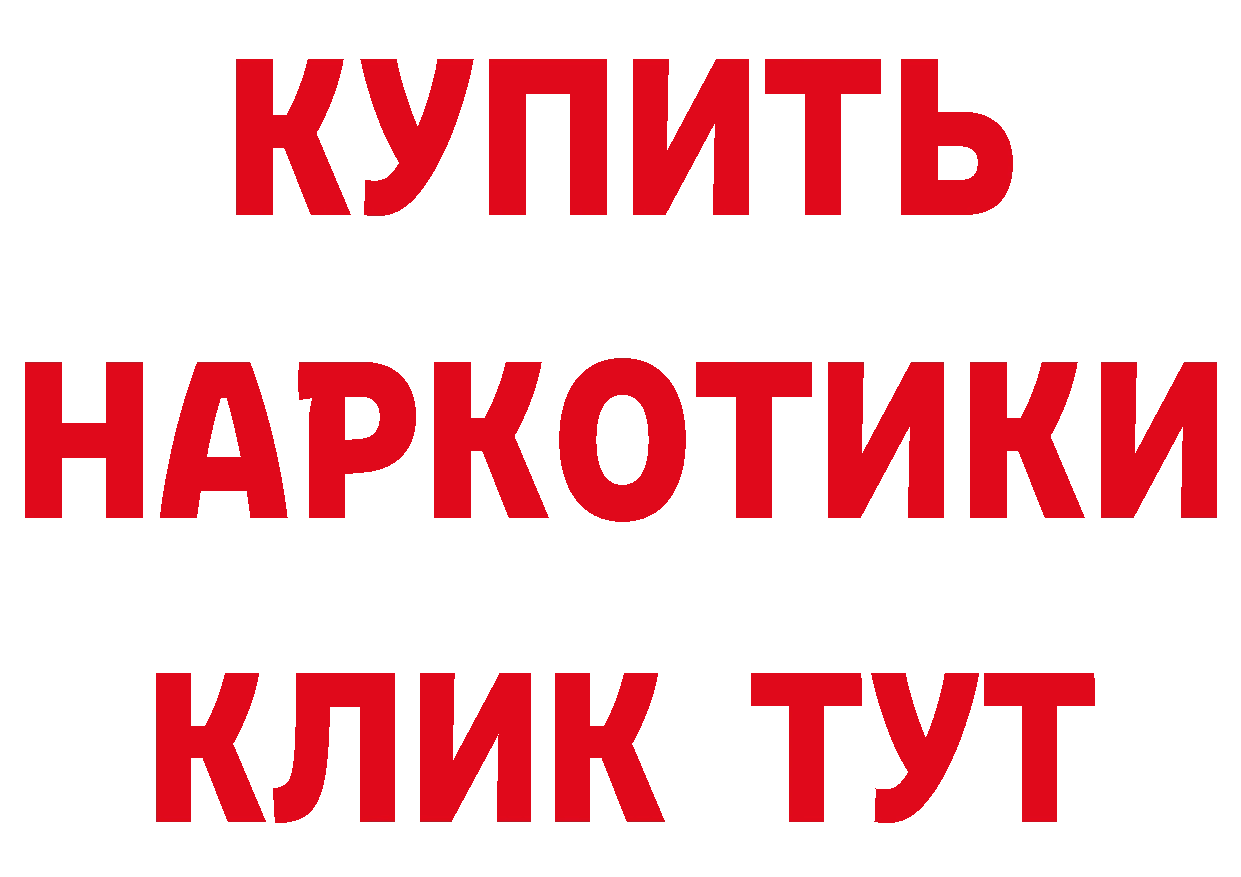 КУПИТЬ

НАРКОТИКИ

КЛИК ТУТ